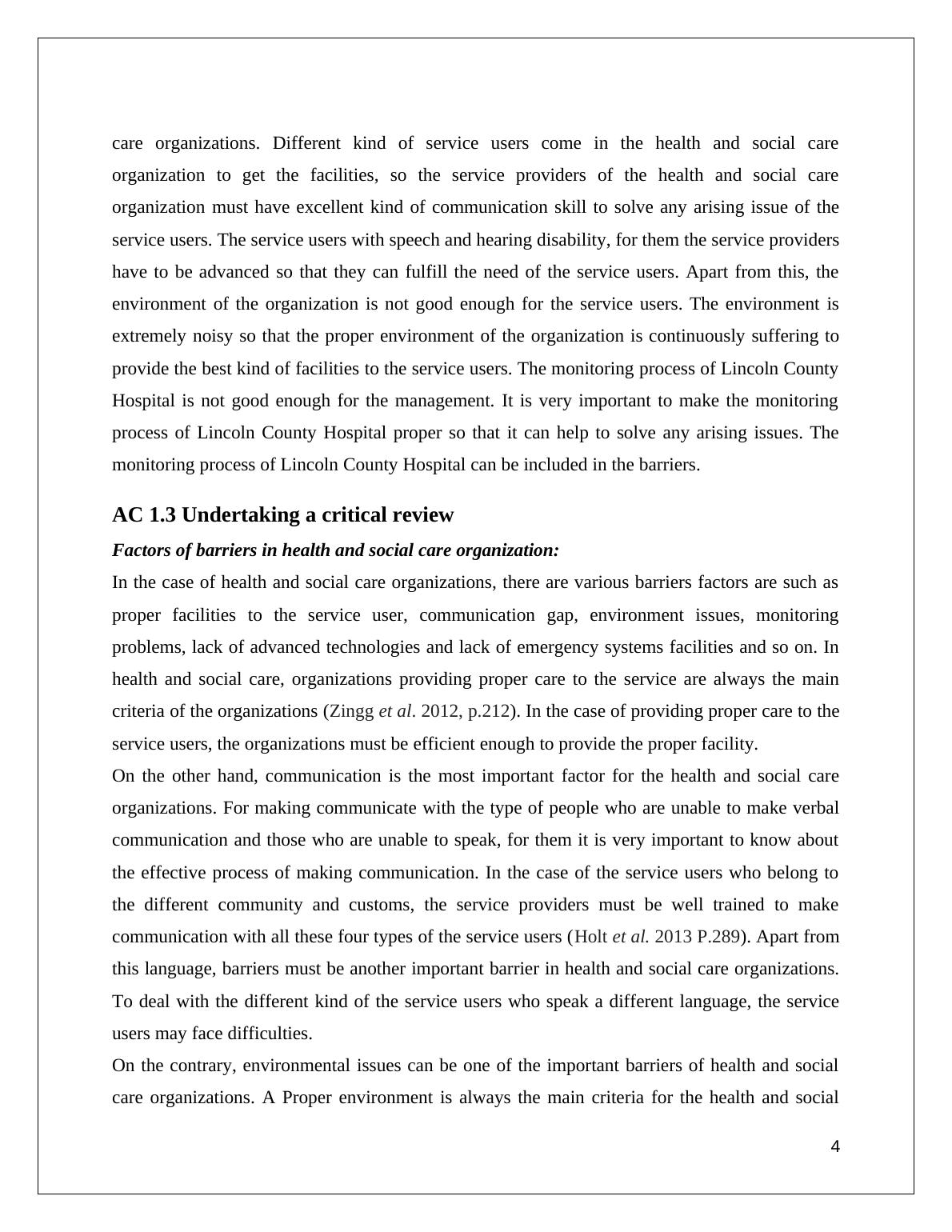 care organizations. Different kind of service users come in the health and social care organization to get the facilities, so the service providers of the health and social care organization must have excellent kind of communication skill to solve any arising issue of the service users. The service users with speech and hearing disability, for them the service providers have to be advanced so that they can fulfill the need of the service users. Apart from this, the environment of the organization is not good enough for the service users. The environment is extremely noisy so that the proper environment of the organization is continuously suffering to provide the best kind of facilities to the service users. The monitoring process of Lincoln County Hospital is not good enough for the management. It is very important to make the monitoring process of Lincoln County Hospital proper so that it can help to solve any arising issues. The monitoring process of Lincoln County Hospital can be included in the barriers.

AC 1.3 Undertaking a critical review

Factors of barriers in health and social care organization:

In the case of health and social care organizations, there are various barriers factors are such as proper facilities to the service user, communication gap, environment issues, monitoring problems, lack of advanced technologies and lack of emergency systems facilities and so on. In health and social care, organizations providing proper care to the service are always the main criteria of the organizations (Zingg et al. 2012, p.212). In the case of providing proper care to the service users, the organizations must be efficient enough to provide the proper facility.

On the other hand, communication is the most important factor for the health and social care organizations. For making communicate with the type of people who are unable to make verbal communication and those who are unable to speak, for them it is very important to know about the effective process of making communication. In the case of the service users who belong to the different community and customs, the service providers must be well trained to make communication with all these four types of the service users (Holt et al. 2013 P.289). Apart from this language, barriers must be another important barrier in health and social care organizations. To deal with the different kind of the service users who speak a different language, the service users may face difficulties.

On the contrary, environmental issues can be one of the important barriers of health and social care organizations. A Proper environment is always the main criteria for the health and social

4